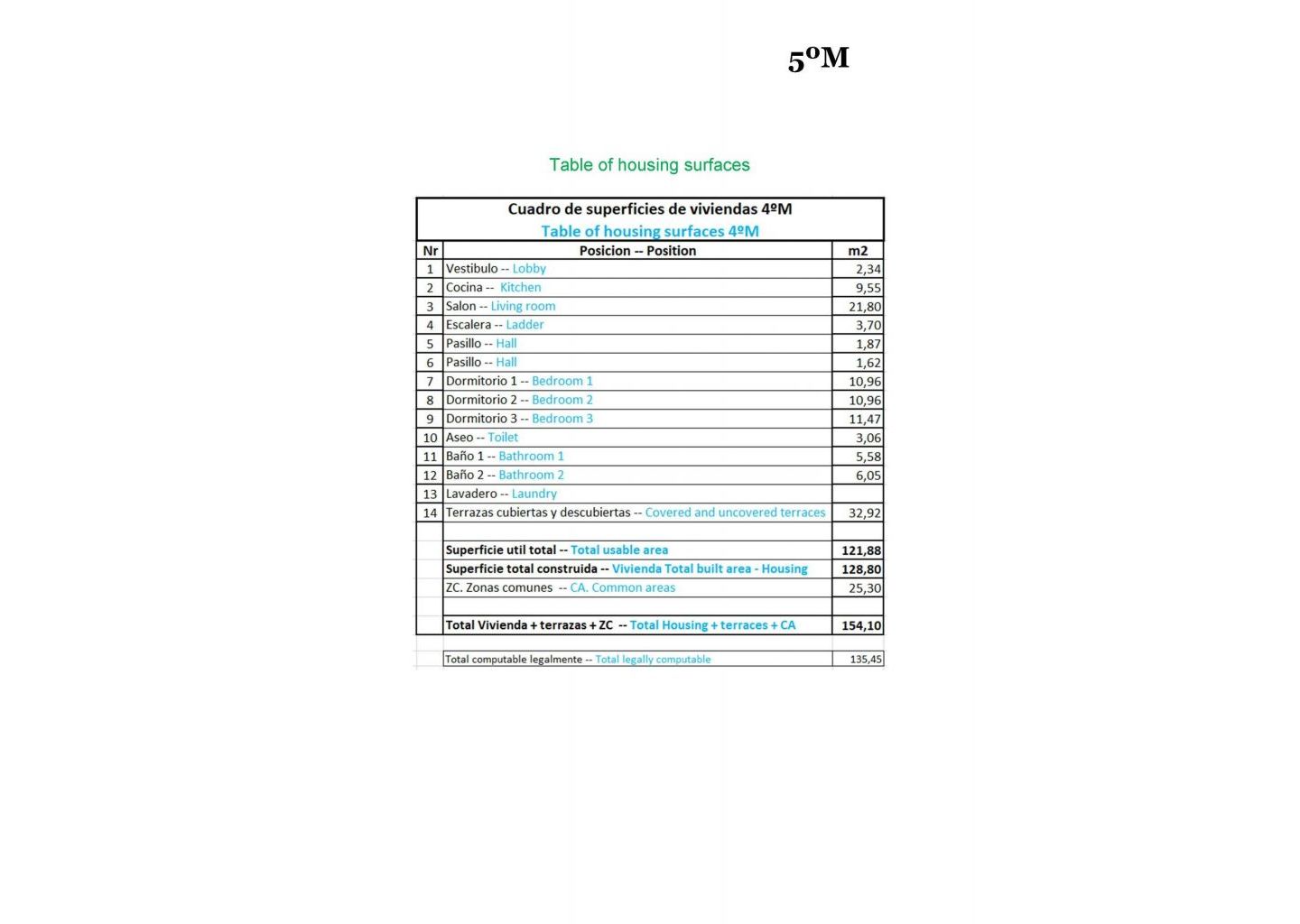 5ºM

Table of housing surfaces

Cuadro de superficies de viviendas 4ºM
Table of housing surfaces 4ºM

| Nr | Posicion -- Position | m2 |
|---|---|---|
| 1 | Vestibulo -- Lobby | 2,34 |
| 2 | Cocina -- Kitchen | 9,55 |
| 3 | Salon -- Living room | 21,80 |
| 4 | Escalera -- Ladder | 3,70 |
| 5 | Pasillo -- Hall | 1,87 |
| 6 | Pasillo -- Hall | 1,62 |
| 7 | Dormitorio 1 -- Bedroom 1 | 10,96 |
| 8 | Dormitorio 2 -- Bedroom 2 | 10,96 |
| 9 | Dormitorio 3 -- Bedroom 3 | 11,47 |
| 10 | Aseo -- Toilet | 3,06 |
| 11 | Baño 1 -- Bathroom 1 | 5,58 |
| 12 | Baño 2 -- Bathroom 2 | 6,05 |
| 13 | Lavadero -- Laundry | |
| 14 | Terrazas cubiertas y descubiertas -- Covered and uncovered terraces | 32,92 |
| | | |
| | Superficie util total -- Total usable area | 121,88 |
| | Superficie total construida -- Vivienda Total built area - Housing | 128,80 |
| | ZC. Zonas comunes -- CA. Common areas | 25,30 |
| | | |
| | Total Vivienda + terrazas + ZC -- Total Housing + terraces + CA | 154,10 |
| | | |
| | Total computable legalmente -- Total legally computable | 135,45 |